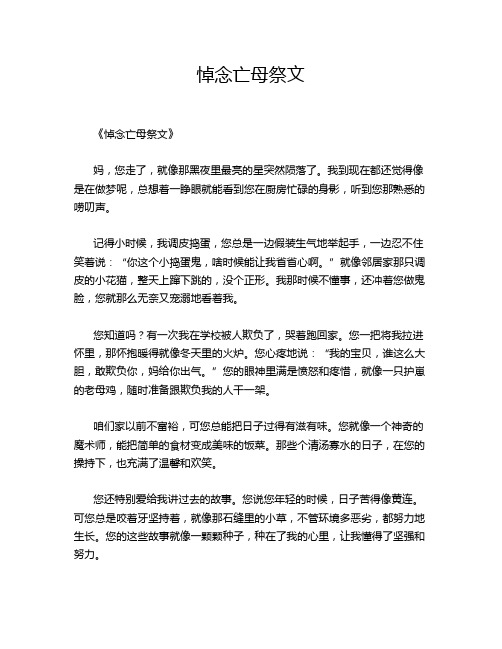 悼念亡母祭文

《悼念亡母祭文》

妈，您走了，就像那黑夜里最亮的星突然陨落了。我到现在都还觉得像是在做梦呢，总想着一睁眼就能看到您在厨房忙碌的身影，听到您那熟悉的唠叨声。

记得小时候，我调皮捣蛋，您总是一边假装生气地举起手，一边忍不住笑着说：“你这个小捣蛋鬼，啥时候能让我省省心啊。”就像邻居家那只调皮的小花猫，整天上蹿下跳的，没个正形。我那时候不懂事，还冲着您做鬼脸，您就那么无奈又宠溺地看着我。

您知道吗？有一次我在学校被人欺负了，哭着跑回家。您一把将我拉进怀里，那怀抱暖得就像冬天里的火炉。您心疼地说：“我的宝贝，谁这么大胆，敢欺负你，妈给你出气。”您的眼神里满是愤怒和疼惜，就像一只护崽的老母鸡，随时准备跟欺负我的人干一架。

咱们家以前不富裕，可您总能把日子过得有滋有味。您就像一个神奇的魔术师，能把简单的食材变成美味的饭菜。那些个清汤寡水的日子，在您的操持下，也充满了温馨和欢笑。

您还特别爱给我讲过去的故事。您说您年轻的时候，日子苦得像黄连。可您总是咬着牙坚持着，就像那石缝里的小草，不管环境多恶劣，都努力地生长。您的这些故事就像一颗颗种子，种在了我的心里，让我懂得了坚强和努力。